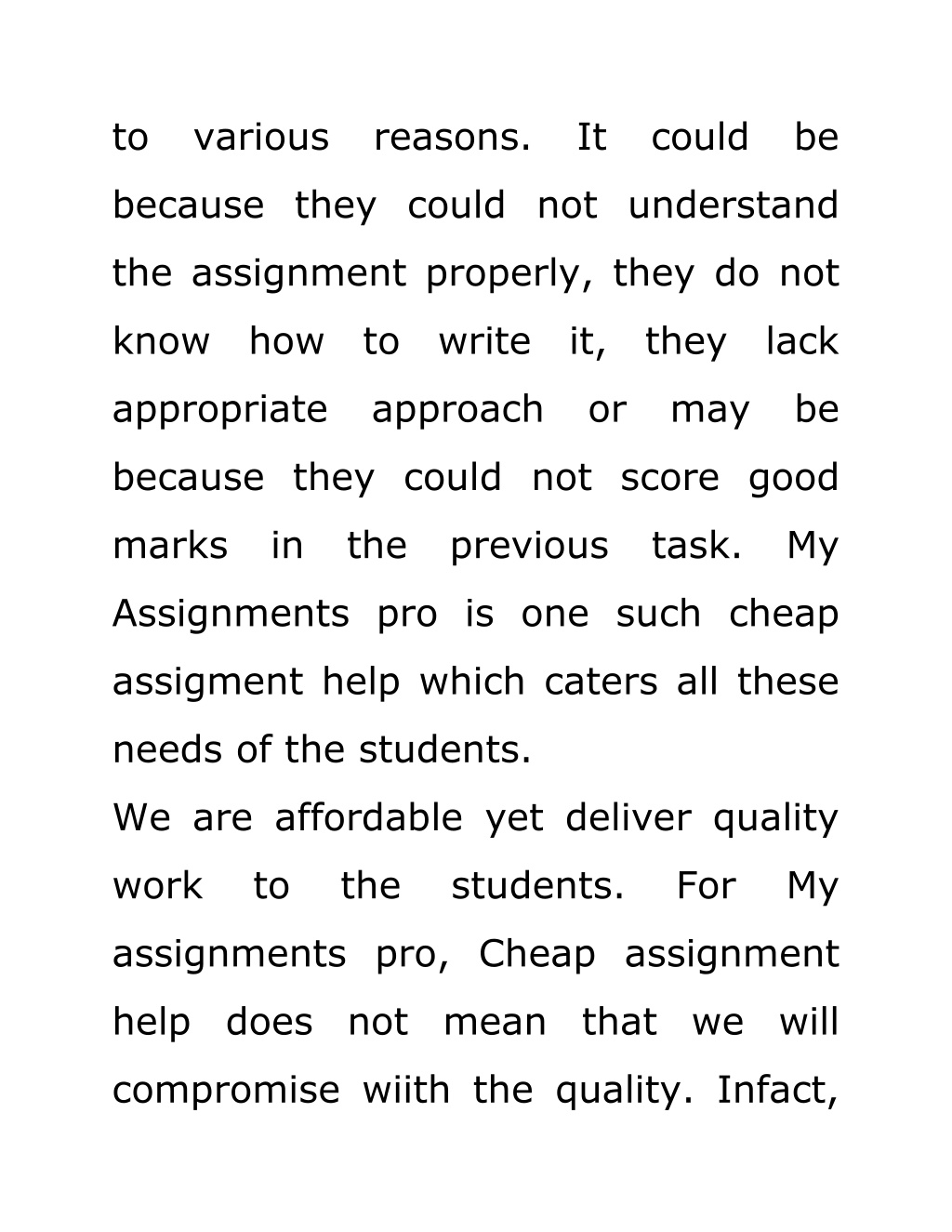 to various reasons. It could be because they could not understand the assignment properly, they do not know how to write it, they lack appropriate approach or may be because they could not score good marks in the previous task. My Assignments pro is one such cheap assigment help which caters all these needs of the students.

We are affordable yet deliver quality work to the students. For My assignments pro, Cheap assignment help does not mean that we will compromise wiith the quality. Infact,